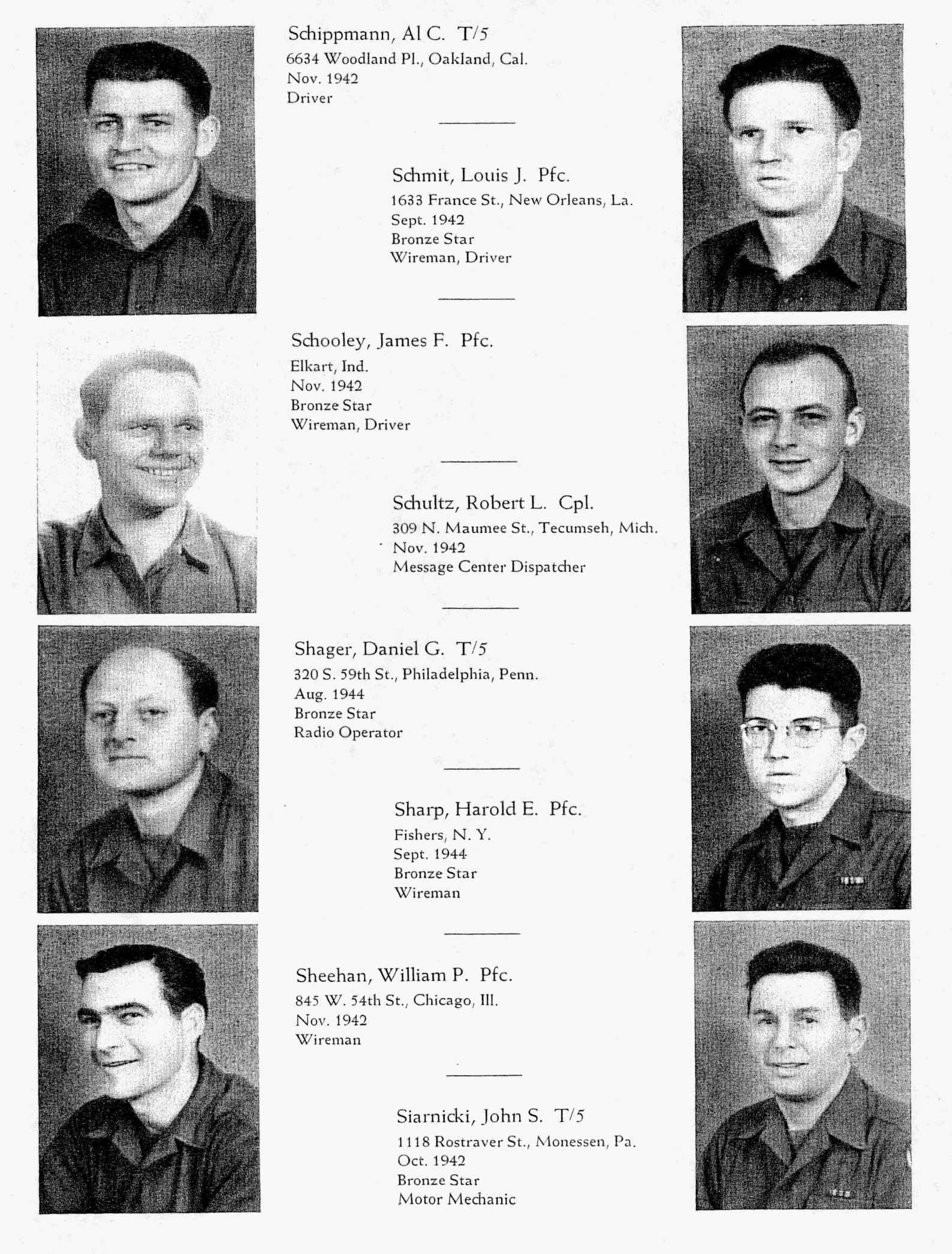 Schippmann, Al C. T/5
6634 Woodland Pl., Oakland, Cal.
Nov. 1942
Driver

Schmit, Louis J. Pfc.
1633 France St., New Orleans, La.
Sept. 1942
Bronze Star
Wireman, Driver

Schooley, James F. Pfc.
Elkart, Ind.
Nov. 1942
Bronze Star
Wireman, Driver

Schultz, Robert L. Cpl.
309 N. Maumee St., Tecumseh, Mich.
Nov. 1942
Message Center Dispatcher

Shager, Daniel G. T/5
320 S. 59th St., Philadelphia, Penn.
Aug. 1944
Bronze Star
Radio Operator

Sharp, Harold E. Pfc.
Fishers, N. Y.
Sept. 1944
Bronze Star
Wireman

Sheehan, William P. Pfc.
845 W. 54th St., Chicago, Ill.
Nov. 1942
Wireman

Siarnicki, John S. T/5
1118 Rostraver St., Monessen, Pa.
Oct. 1942
Bronze Star
Motor Mechanic